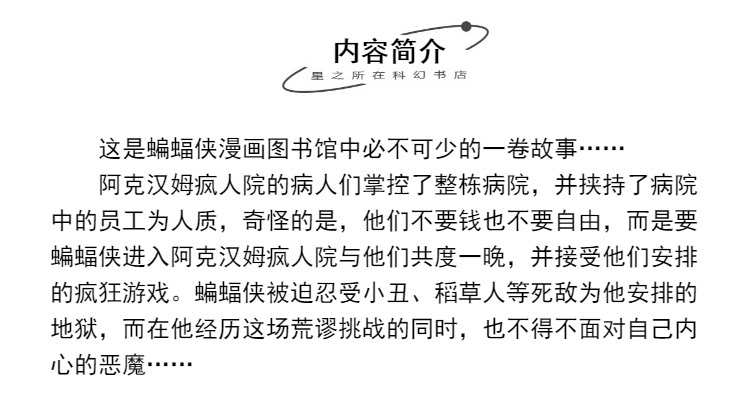 内容简介
星之所在科幻书店

这是蝙蝠侠漫画图书馆中必不可少的一卷故事……

阿克汉姆疯人院的病人们掌控了整栋病院，并挟持了病院中的员工为人质，奇怪的是，他们不要钱也不要自由，而是要蝙蝠侠进入阿克汉姆疯人院与他们共度一晚，并接受他们安排的疯狂游戏。蝙蝠侠被迫忍受小丑、稻草人等死敌为他安排的地狱，而在他经历这场荒谬挑战的同时，也不得不面对自己内心的恶魔……